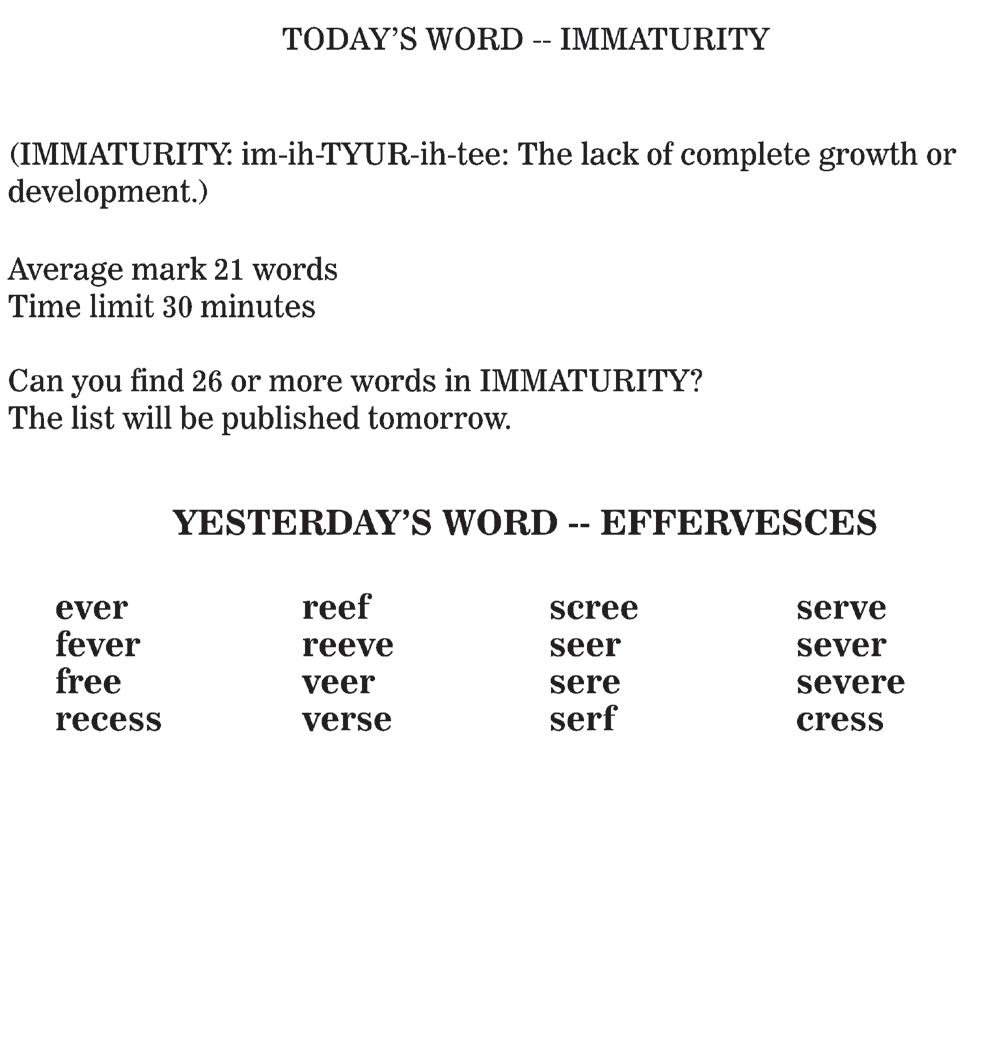 TODAY'S WORD -- IMMATURITY

(IMMATURITY: im-ih-TYUR-ih-tee: The lack of complete growth or development.)

Average mark 21 words
Time limit 30 minutes

Can you find 26 or more words in IMMATURITY?
The list will be published tomorrow.

YESTERDAY'S WORD -- EFFERVESCES

ever
fever
free
recess

reef
reeve
veer
verse

scree
seer
sere
serf

serve
sever
severe
cress